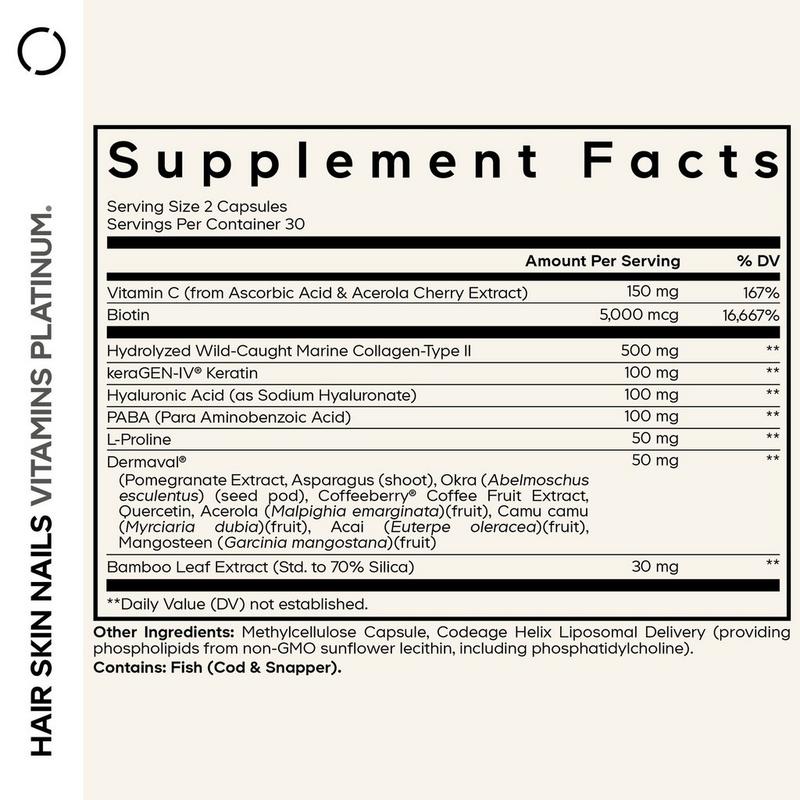 HAIR SKIN NAILS VITAMINS PLATINUM.

Supplement Facts

Serving Size 2 Capsules
Servings Per Container 30

| | Amount Per Serving | % DV |
|---|---|---|
| Vitamin C (from Ascorbic Acid & Acerola Cherry Extract) | 150 mg | 167% |
| Biotin | 5,000 mcg | 16,667% |
| Hydrolyzed Wild-Caught Marine Collagen-Type II | 500 mg | ** |
| keraGEN-IV® Keratin | 100 mg | ** |
| Hyaluronic Acid (as Sodium Hyaluronate) | 100 mg | ** |
| PABA (Para Aminobenzoic Acid) | 100 mg | ** |
| L-Proline | 50 mg | ** |
| Dermaval® (Pomegranate Extract, Asparagus (shoot), Okra (Abelmoschus esculentus) (seed pod), Coffeeberry® Coffee Fruit Extract, Quercetin, Acerola (Malpighia emarginata)(fruit), Camu camu (Myrciaria dubia)(fruit), Acai (Euterpe oleracea)(fruit), Mangosteen (Garcinia mangostana)(fruit) | 50 mg | ** |
| Bamboo Leaf Extract (Std. to 70% Silica) | 30 mg | ** |

**Daily Value (DV) not established.

Other Ingredients: Methylcellulose Capsule, Codeage Helix Liposomal Delivery (providing phospholipids from non-GMO sunflower lecithin, including phosphatidylcholine).
Contains: Fish (Cod & Snapper).